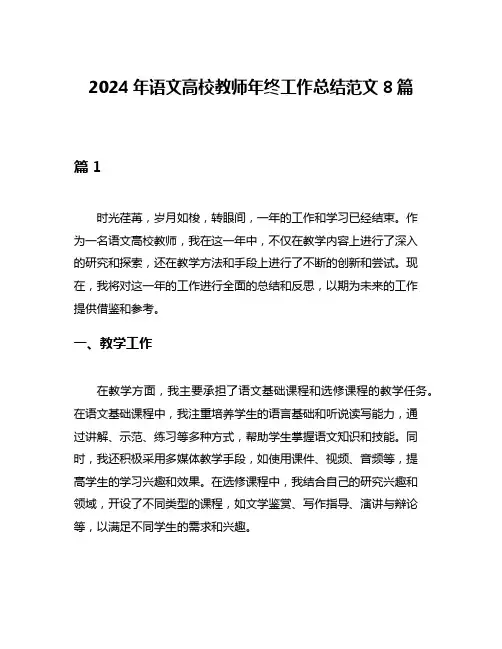 2024 年语文高校教师年终工作总结范文 8 篇

篇 1

时光荏苒，岁月如梭，转眼间，一年的工作和学习已经结束。作为一名语文高校教师，我在这一年中，不仅在教学内容上进行了深入的研究和探索，还在教学方法和手段上进行了不断的创新和尝试。现在，我将对这一年的工作进行全面的总结和反思，以期为未来的工作提供借鉴和参考。

一、教学工作

在教学方面，我主要承担了语文基础课程和选修课程的教学任务。在语文基础课程中，我注重培养学生的语言基础和听说读写能力，通过讲解、示范、练习等多种方式，帮助学生掌握语文知识和技能。同时，我还积极采用多媒体教学手段，如使用课件、视频、音频等，提高学生的学习兴趣和效果。在选修课程中，我结合自己的研究兴趣和领域，开设了不同类型的课程，如文学鉴赏、写作指导、演讲与辩论等，以满足不同学生的需求和兴趣。